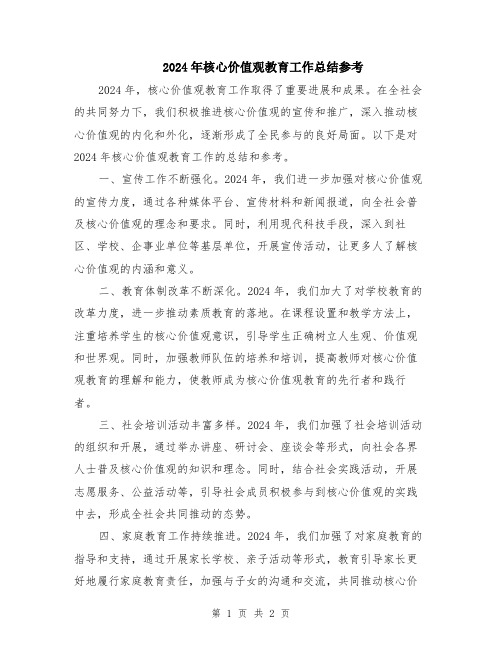 2024年核心价值观教育工作总结参考

2024年，核心价值观教育工作取得了重要进展和成果。在全社会的共同努力下，我们积极推进核心价值观的宣传和推广，深入推动核心价值观的内化和外化，逐渐形成了全民参与的良好局面。以下是对2024年核心价值观教育工作的总结和参考。

一、宣传工作不断强化。2024年，我们进一步加强对核心价值观的宣传力度，通过各种媒体平台、宣传材料和新闻报道，向全社会普及核心价值观的理念和要求。同时，利用现代科技手段，深入到社区、学校、企事业单位等基层单位，开展宣传活动，让更多人了解核心价值观的内涵和意义。

二、教育体制改革不断深化。2024年，我们加大了对学校教育的改革力度，进一步推动素质教育的落地。在课程设置和教学方法上，注重培养学生的核心价值观意识，引导学生正确树立人生观、价值观和世界观。同时，加强教师队伍的培养和培训，提高教师对核心价值观教育的理解和能力，使教师成为核心价值观教育的先行者和践行者。

三、社会培训活动丰富多样。2024年，我们加强了社会培训活动的组织和开展，通过举办讲座、研讨会、座谈会等形式，向社会各界人士普及核心价值观的知识和理念。同时，结合社会实践活动，开展志愿服务、公益活动等，引导社会成员积极参与到核心价值观的实践中去，形成全社会共同推动的态势。

四、家庭教育工作持续推进。2024年，我们加强了对家庭教育的指导和支持，通过开展家长学校、亲子活动等形式，教育引导家长更好地履行家庭教育责任，加强与子女的沟通和交流，共同推动核心价

第 1 页 共 2 页